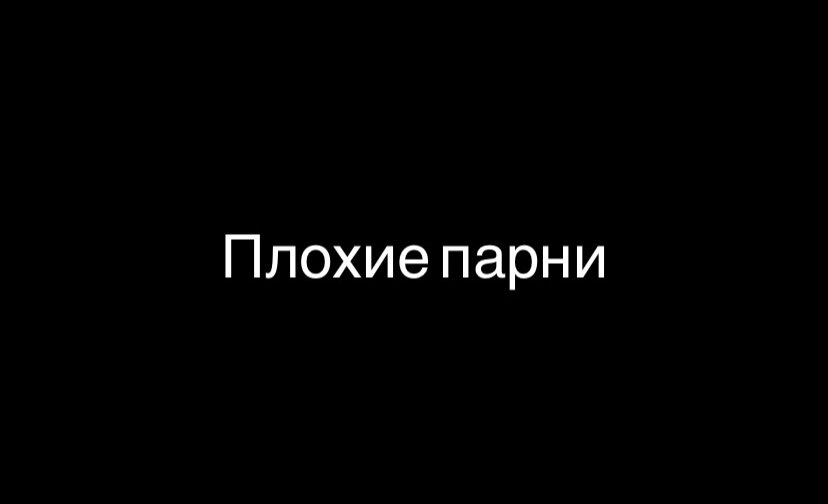 Плохие парни